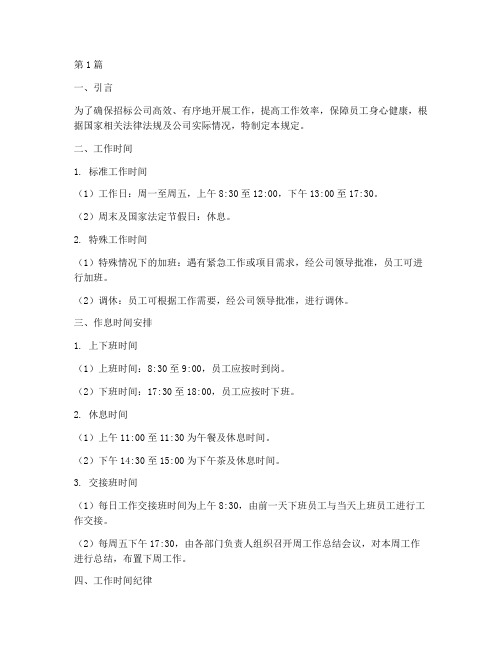 第1篇

一、引言

为了确保招标公司高效、有序地开展工作，提高工作效率，保障员工身心健康，根据国家相关法律法规及公司实际情况，特制定本规定。

二、工作时间

1. 标准工作时间

（1）工作日：周一至周五，上午8:30至12:00，下午13:00至17:30。

（2）周末及国家法定节假日：休息。

2. 特殊工作时间

（1）特殊情况下的加班：遇有紧急工作或项目需求，经公司领导批准，员工可进行加班。

（2）调休：员工可根据工作需要，经公司领导批准，进行调休。

三、作息时间安排

1. 上下班时间

（1）上班时间：8:30至9:00，员工应按时到岗。

（2）下班时间：17:30至18:00，员工应按时下班。

2. 休息时间

（1）上午11:00至11:30为午餐及休息时间。

（2）下午14:30至15:00为下午茶及休息时间。

3. 交接班时间

（1）每日工作交接班时间为上午8:30，由前一天下班员工与当天上班员工进行工作交接。

（2）每周五下午17:30，由各部门负责人组织召开周工作总结会议，对本周工作进行总结，布置下周工作。

四、工作时间纪律